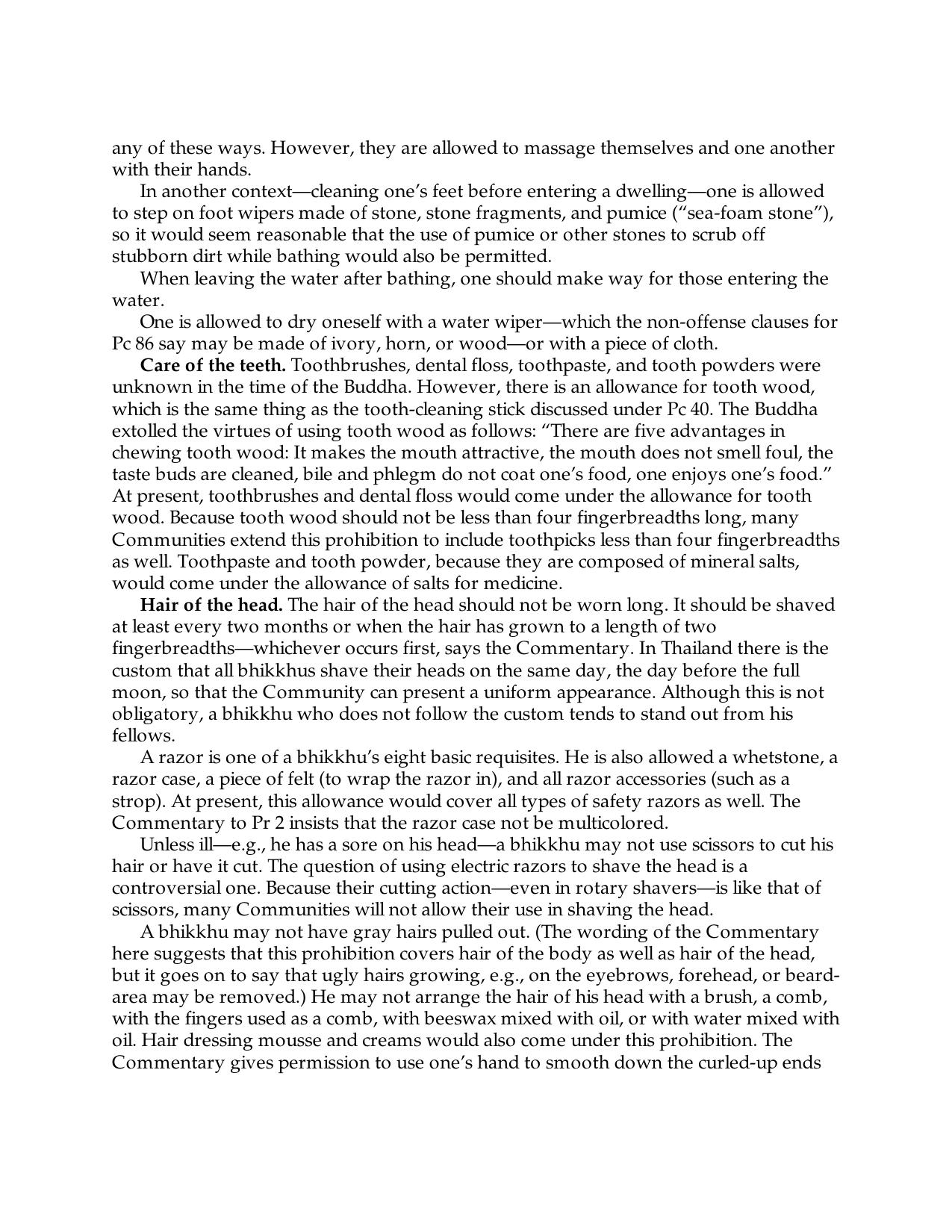 any of these ways. However, they are allowed to massage themselves and one another with their hands.

In another context—cleaning one's feet before entering a dwelling—one is allowed to step on foot wipers made of stone, stone fragments, and pumice ("sea-foam stone"), so it would seem reasonable that the use of pumice or other stones to scrub off stubborn dirt while bathing would also be permitted.

When leaving the water after bathing, one should make way for those entering the water.

One is allowed to dry oneself with a water wiper—which the non-offense clauses for Pc 86 say may be made of ivory, horn, or wood—or with a piece of cloth.

Care of the teeth. Toothbrushes, dental floss, toothpaste, and tooth powders were unknown in the time of the Buddha. However, there is an allowance for tooth wood, which is the same thing as the tooth-cleaning stick discussed under Pc 40. The Buddha extolled the virtues of using tooth wood as follows: "There are five advantages in chewing tooth wood: It makes the mouth attractive, the mouth does not smell foul, the taste buds are cleaned, bile and phlegm do not coat one's food, one enjoys one's food." At present, toothbrushes and dental floss would come under the allowance for tooth wood. Because tooth wood should not be less than four fingerbreadths long, many Communities extend this prohibition to include toothpicks less than four fingerbreadths as well. Toothpaste and tooth powder, because they are composed of mineral salts, would come under the allowance of salts for medicine.

Hair of the head. The hair of the head should not be worn long. It should be shaved at least every two months or when the hair has grown to a length of two fingerbreadths—whichever occurs first, says the Commentary. In Thailand there is the custom that all bhikkhus shave their heads on the same day, the day before the full moon, so that the Community can present a uniform appearance. Although this is not obligatory, a bhikkhu who does not follow the custom tends to stand out from his fellows.

A razor is one of a bhikkhu's eight basic requisites. He is also allowed a whetstone, a razor case, a piece of felt (to wrap the razor in), and all razor accessories (such as a strop). At present, this allowance would cover all types of safety razors as well. The Commentary to Pr 2 insists that the razor case not be multicolored.

Unless ill—e.g., he has a sore on his head—a bhikkhu may not use scissors to cut his hair or have it cut. The question of using electric razors to shave the head is a controversial one. Because their cutting action—even in rotary shavers—is like that of scissors, many Communities will not allow their use in shaving the head.

A bhikkhu may not have gray hairs pulled out. (The wording of the Commentary here suggests that this prohibition covers hair of the body as well as hair of the head, but it goes on to say that ugly hairs growing, e.g., on the eyebrows, forehead, or beard-area may be removed.) He may not arrange the hair of his head with a brush, a comb, with the fingers used as a comb, with beeswax mixed with oil, or with water mixed with oil. Hair dressing mousse and creams would also come under this prohibition. The Commentary gives permission to use one's hand to smooth down the curled-up ends